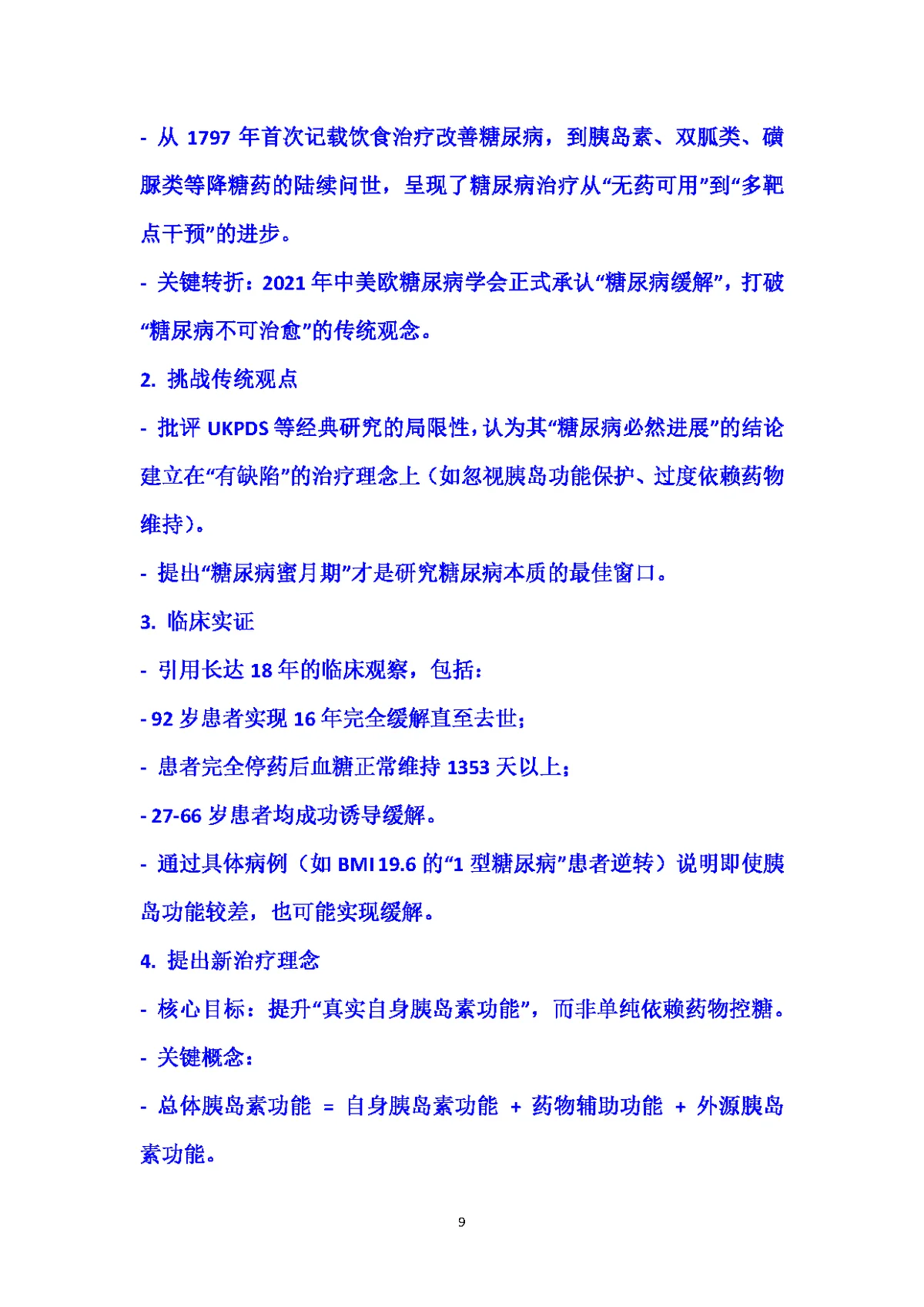 - 从 1797 年首次记载饮食治疗改善糖尿病，到胰岛素、双胍类、磺脲类等降糖药的陆续问世，呈现了糖尿病治疗从“无药可用”到“多靶点干预”的进步。

- 关键转折：2021 年中美欧糖尿病学会正式承认“糖尿病缓解”，打破“糖尿病不可治愈”的传统观念。

2. 挑战传统观点

- 批评 UKPDS 等经典研究的局限性，认为其“糖尿病必然进展”的结论建立在“有缺陷”的治疗理念上（如忽视胰岛功能保护、过度依赖药物维持）。

- 提出“糖尿病蜜月期”才是研究糖尿病本质的最佳窗口。

3. 临床实证

- 引用长达 18 年的临床观察，包括：

- 92 岁患者实现 16 年完全缓解直至去世；

- 患者完全停药后血糖正常维持 1353 天以上；

- 27-66 岁患者均成功诱导缓解。

- 通过具体病例（如 BMI 19.6 的“1 型糖尿病”患者逆转）说明即使胰岛功能较差，也可能实现缓解。

4. 提出新治疗理念

- 核心目标：提升“真实自身胰岛素功能”，而非单纯依赖药物控糖。

- 关键概念：

- 总体胰岛素功能 = 自身胰岛素功能 + 药物辅助功能 + 外源胰岛素功能。

9